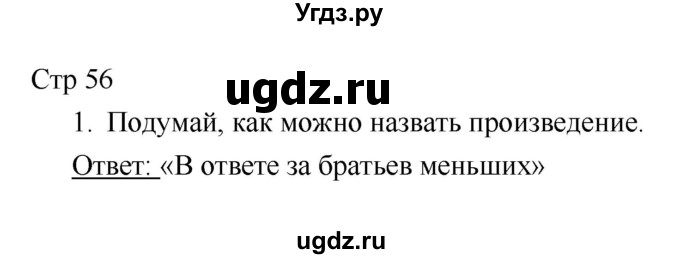 Угдз.ру

Стр 56

ugdz.ru

1. Подумай, как можно назвать произведение.

Ответ: «В ответе за братьев меньших»

ugdz.ru